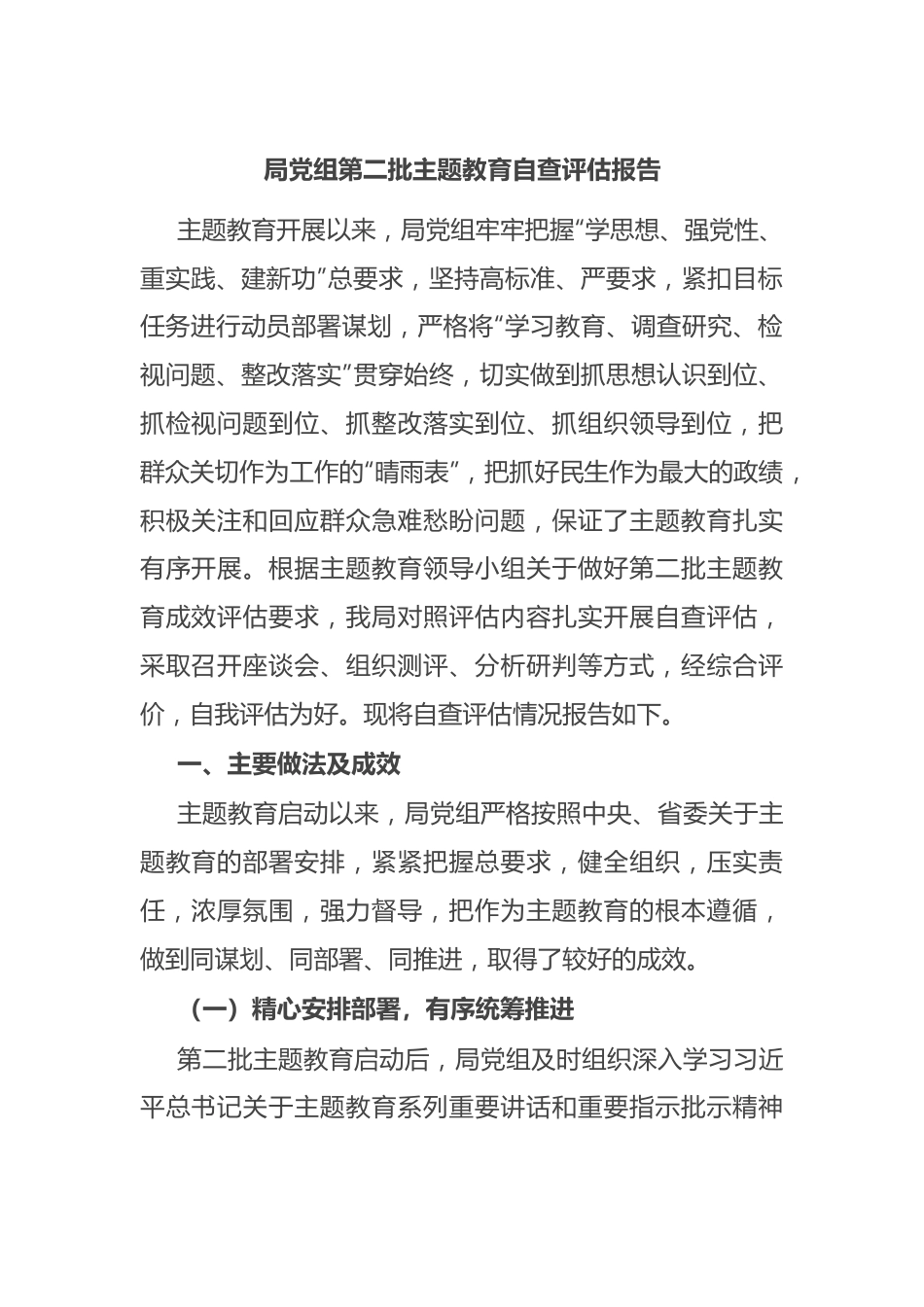 局党组第二批主题教育自查评估报告

主题教育开展以来，局党组牢牢把握“学思想、强党性、重实践、建新功”总要求，坚持高标准、严要求，紧扣目标任务进行动员部署谋划，严格将“学习教育、调查研究、检视问题、整改落实”贯穿始终，切实做到抓思想认识到位、抓检视问题到位、抓整改落实到位、抓组织领导到位，把群众关切作为工作的“晴雨表”，把抓好民生作为最大的政绩，积极关注和回应群众急难愁盼问题，保证了主题教育扎实有序开展。根据主题教育领导小组关于做好第二批主题教育成效评估要求，我局对照评估内容扎实开展自查评估，采取召开座谈会、组织测评、分析研判等方式，经综合评价，自我评估为好。现将自查评估情况报告如下。

一、主要做法及成效

主题教育启动以来，局党组严格按照中央、省委关于主题教育的部署安排，紧紧把握总要求，健全组织，压实责任，浓厚氛围，强力督导，把作为主题教育的根本遵循，做到同谋划、同部署、同推进，取得了较好的成效。

（一）精心安排部署，有序统筹推进

第二批主题教育启动后，局党组及时组织深入学习习近平总书记关于主题教育系列重要讲话和重要指示批示精神